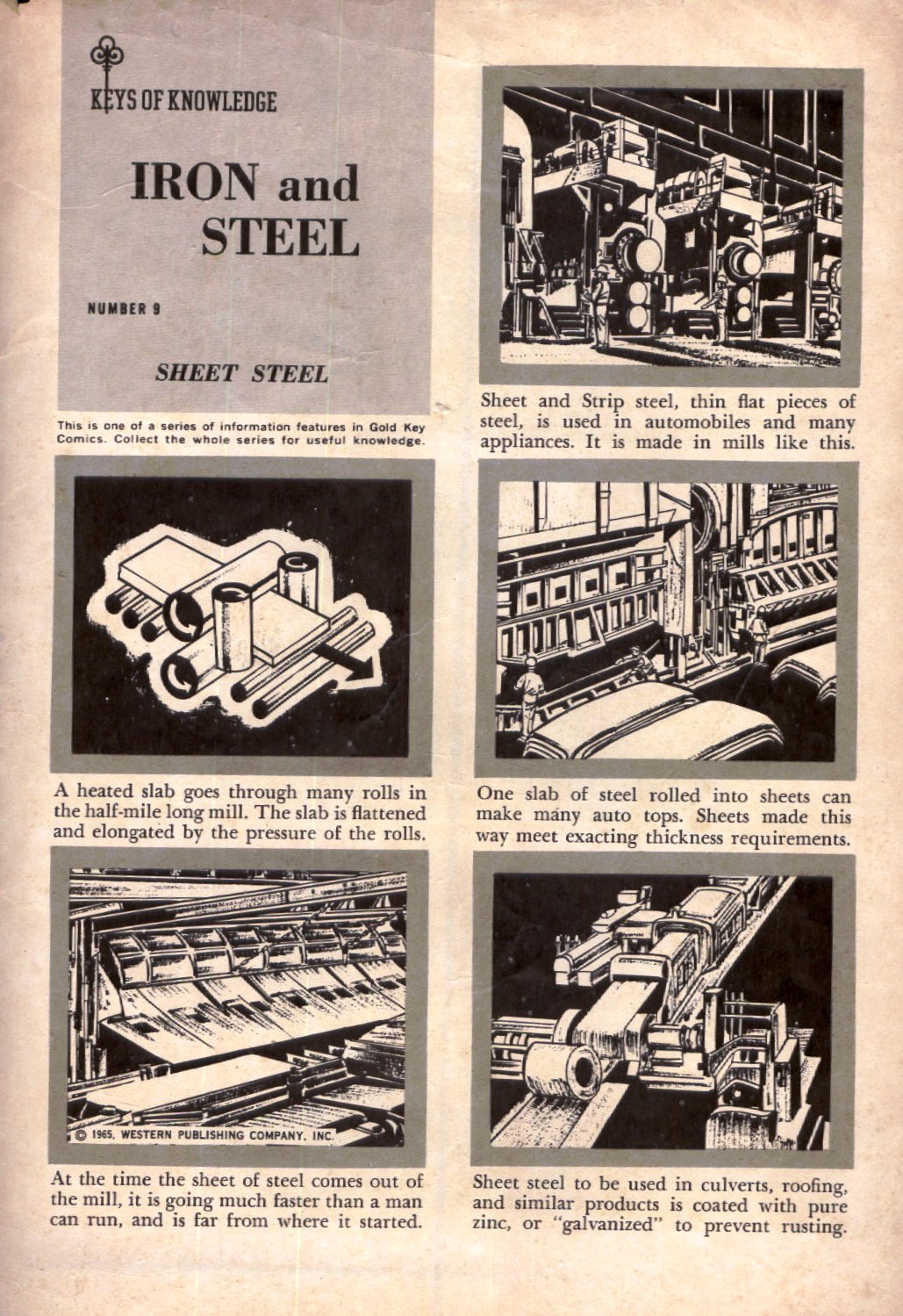 KEYS OF KNOWLEDGE

IRON and STEEL

NUMBER 9

SHEET STEEL

This is one of a series of information features in Gold Key Comics. Collect the whole series for useful knowledge.

Sheet and Strip steel, thin flat pieces of steel, is used in automobiles and many appliances. It is made in mills like this.

A heated slab goes through many rolls in the half-mile long mill. The slab is flattened and elongated by the pressure of the rolls.

One slab of steel rolled into sheets can make many auto tops. Sheets made this way meet exacting thickness requirements.

© 1965, WESTERN PUBLISHING COMPANY, INC.

At the time the sheet of steel comes out of the mill, it is going much faster than a man can run, and is far from where it started.

Sheet steel to be used in culverts, roofing, and similar products is coated with pure zinc, or "galvanized" to prevent rusting.